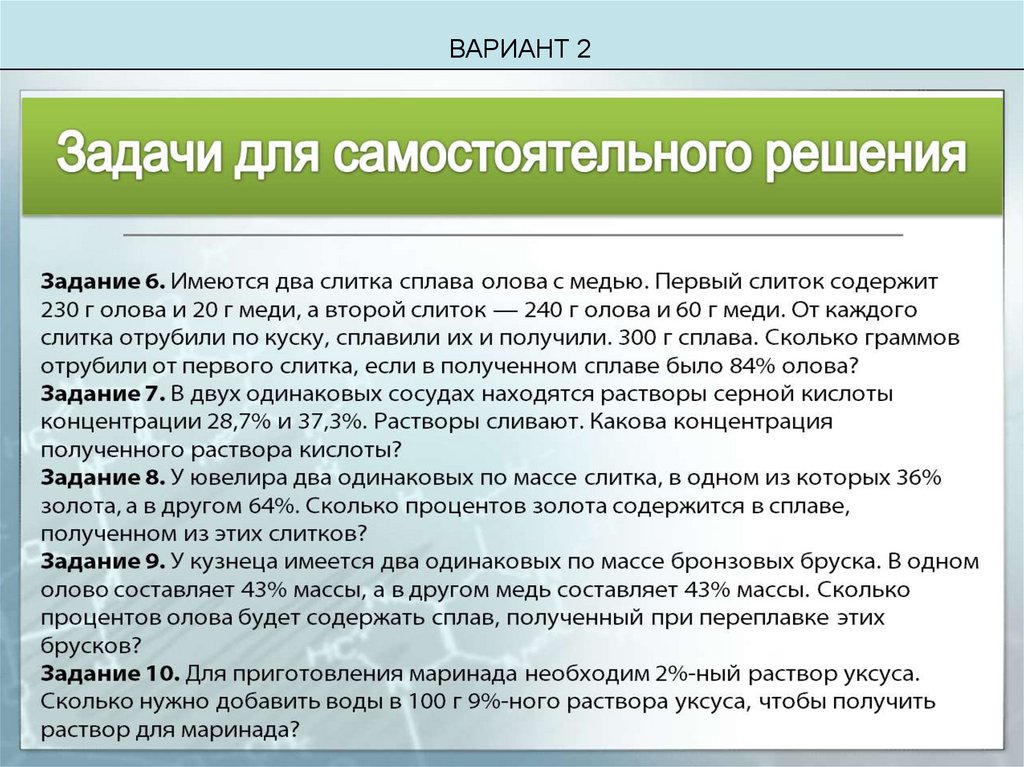 ВАРИАНТ 2

Задачи для самостоятельного решения

Задание 6. Имеются два слитка сплава олова с медью. Первый слиток содержит 230 г олова и 20 г меди, а второй слиток — 240 г олова и 60 г меди. От каждого слитка отрубили по куску, сплавили их и получили. 300 г сплава. Сколько граммов отрубили от первого слитка, если в полученном сплаве было 84% олова?
Задание 7. В двух одинаковых сосудах находятся растворы серной кислоты концентрации 28,7% и 37,3%. Растворы сливают. Какова концентрация полученного раствора кислоты?
Задание 8. У ювелира два одинаковых по массе слитка, в одном из которых 36% золота, а в другом 64%. Сколько процентов золота содержится в сплаве, полученном из этих слитков?
Задание 9. У кузнеца имеется два одинаковых по массе бронзовых бруска. В одном олово составляет 43% массы, а в другом медь составляет 43% массы. Сколько процентов олова будет содержать сплав, полученный при переплавке этих брусков?
Задание 10. Для приготовления маринада необходим 2%-ный раствор уксуса. Сколько нужно добавить воды в 100 г 9%-ного раствора уксуса, чтобы получить раствор для маринада?